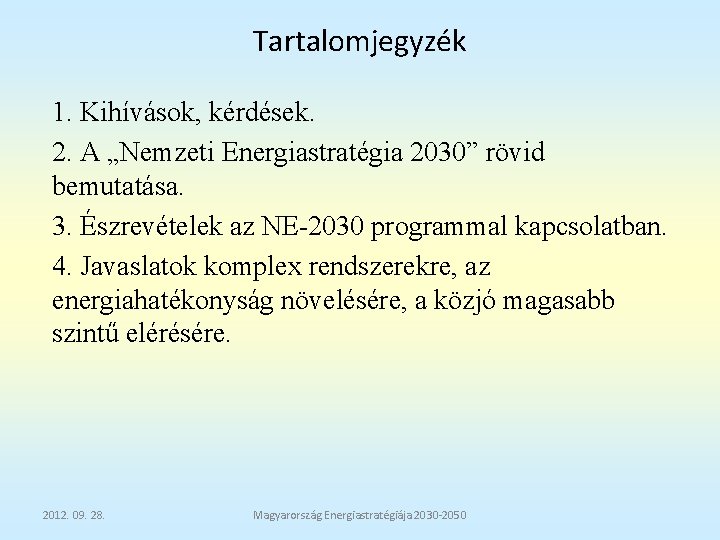 Tartalomjegyzék

1. Kihívások, kérdések.

2. A „Nemzeti Energiastratégia 2030” rövid bemutatása.

3. Észrevételek az NE-2030 programmal kapcsolatban.

4. Javaslatok komplex rendszerekre, az energiahatékonyság növelésére, a közjó magasabb szintű elérésére.

2012. 09. 28.

Magyarország Energiastratégiája 2030-2050